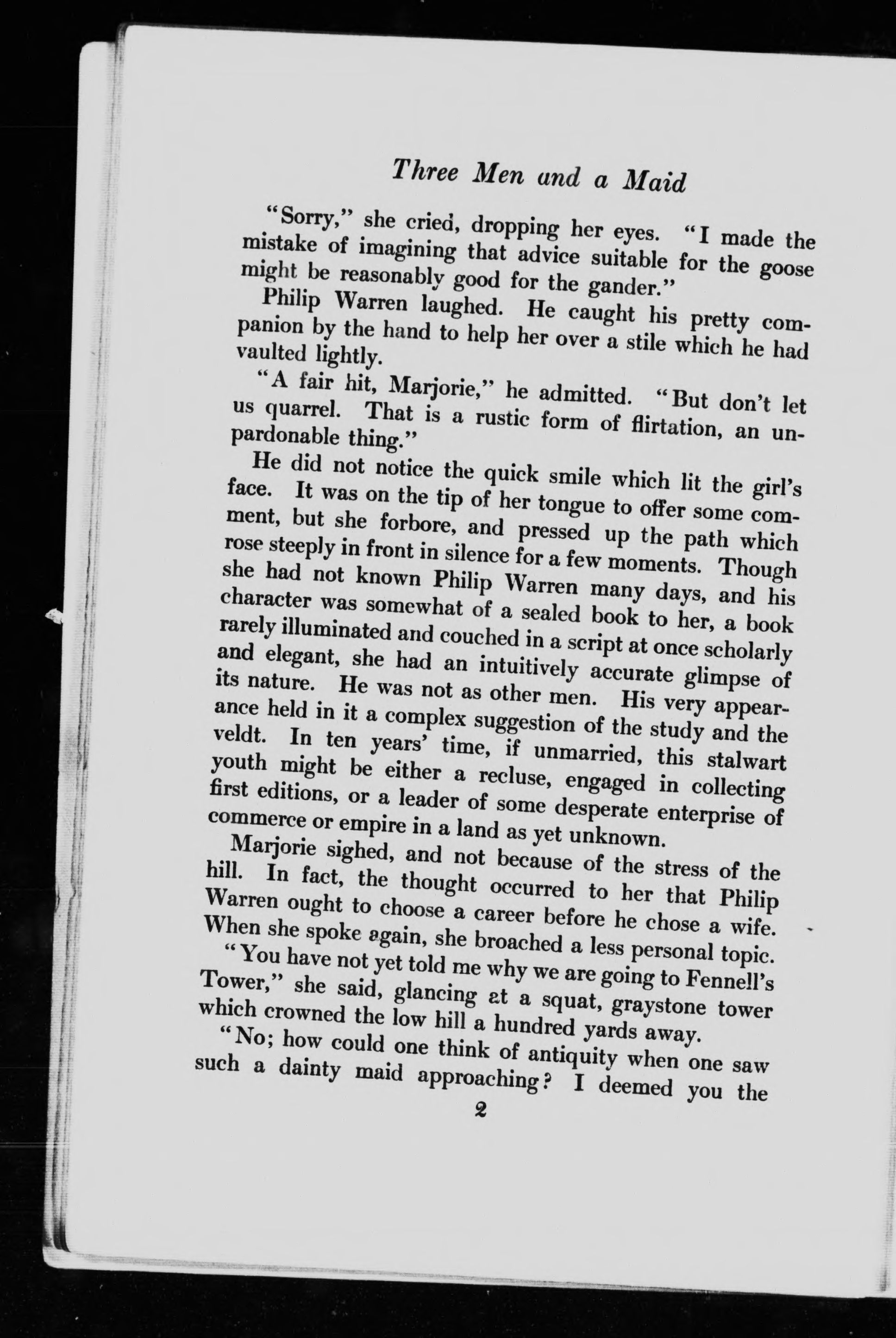 Three Men and a Maid

"Sorry," she cried, dropping her eyes. "I made the mistake of imagining that advice suitable for the goose might be reasonably good for the gander."

Philip Warren laughed. He caught his pretty companion by the hand to help her over a stile which he had vaulted lightly.

"A fair hit, Marjorie," he admitted. "But don't let us quarrel. That is a rustic form of flirtation, an unpardonable thing."

He did not notice the quick smile which lit the girl's face. It was on the tip of her tongue to offer some comment, but she forbore, and pressed up the path which rose steeply in front in silence for a few moments. Though she had not known Philip Warren many days, and his character was somewhat of a sealed book to her, a book rarely illuminated and couched in a script at once scholarly and elegant, she had an intuitively accurate glimpse of its nature. He was not as other men. His very appearance held in it a complex suggestion of the study and the veldt. In ten years' time, if unmarried, this stalwart youth might be either a recluse, engaged in collecting first editions, or a leader of some desperate enterprise of commerce or empire in a land as yet unknown.

Marjorie sighed, and not because of the stress of the hill. In fact, the thought occurred to her that Philip Warren ought to choose a career before he chose a wife. When she spoke again, she broached a less personal topic.

"You have not yet told me why we are going to Fennell's Tower," she said, glancing at a squat, graystone tower which crowned the low hill a hundred yards away.

"No; how could one think of antiquity when one saw such a dainty maid approaching? I deemed you the

2